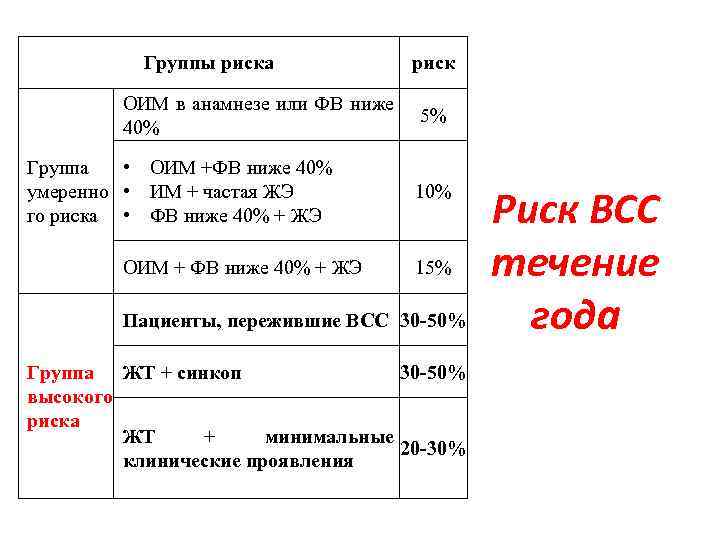 | Группы риска | | риск |
|---|---|---|
| Группа умеренного риска | ОИМ в анамнезе или ФВ ниже 40% | 5% |
| | • ОИМ +ФВ ниже 40% • ИМ + частая ЖЭ • ФВ ниже 40% + ЖЭ | 10% |
| | ОИМ + ФВ ниже 40% + ЖЭ | 15% |
| Группа высокого риска | Пациенты, пережившие ВСС | 30-50% |
| | ЖТ + синкоп | 30-50% |
| | ЖТ + минимальные клинические проявления | 20-30% |

Риск ВСС течение года